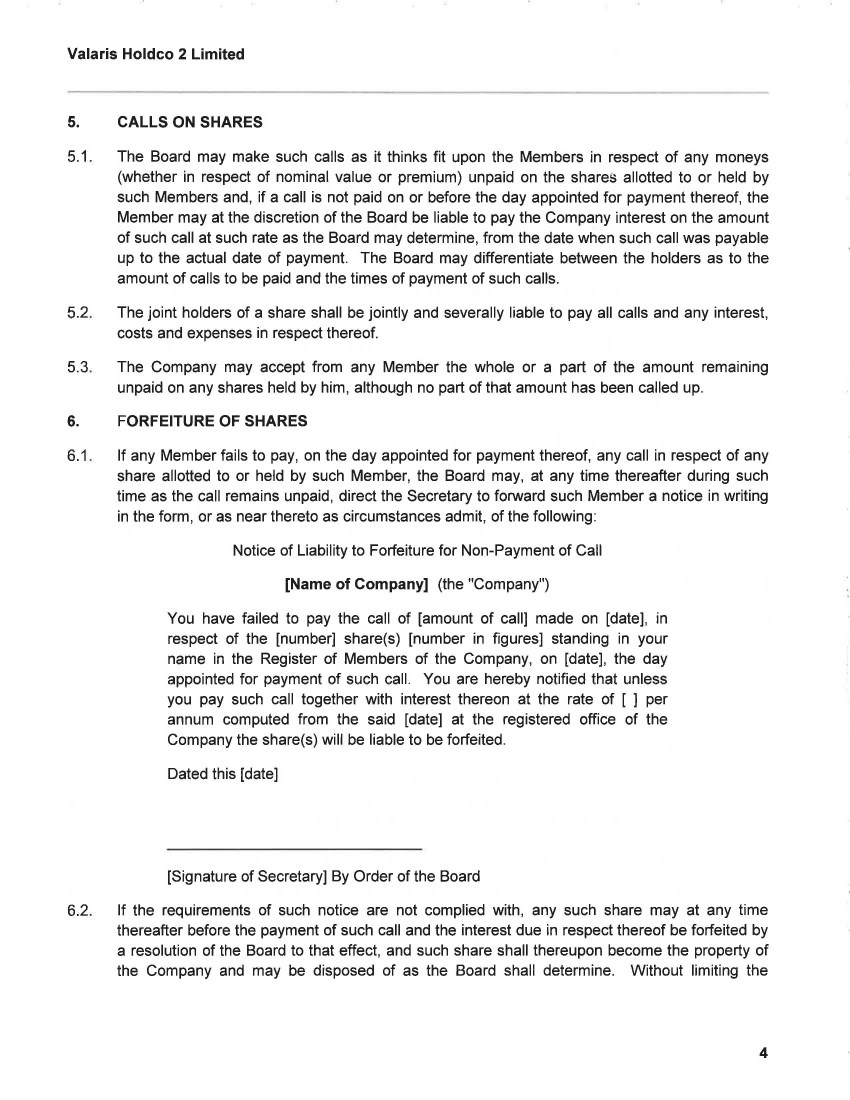 Valaris Holdco 2 Limited

5. CALLS ON SHARES

5.1. The Board may make such calls as it thinks fit upon the Members in respect of any moneys (whether in respect of nominal value or premium) unpaid on the shares allotted to or held by such Members and, if a call is not paid on or before the day appointed for payment thereof, the Member may at the discretion of the Board be liable to pay the Company interest on the amount of such call at such rate as the Board may determine, from the date when such call was payable up to the actual date of payment. The Board may differentiate between the holders as to the amount of calls to be paid and the times of payment of such calls.

5.2. The joint holders of a share shall be jointly and severally liable to pay all calls and any interest, costs and expenses in respect thereof.

5.3. The Company may accept from any Member the whole or a part of the amount remaining unpaid on any shares held by him, although no part of that amount has been called up.

6. FORFEITURE OF SHARES

6.1. If any Member fails to pay, on the day appointed for payment thereof, any call in respect of any share allotted to or held by such Member, the Board may, at any time thereafter during such time as the call remains unpaid, direct the Secretary to forward such Member a notice in writing in the form, or as near thereto as circumstances admit, of the following:

Notice of Liability to Forfeiture for Non-Payment of Call

[Name of Company] (the "Company")

You have failed to pay the call of [amount of call] made on [date], in respect of the [number] share(s) [number in figures] standing in your name in the Register of Members of the Company, on [date], the day appointed for payment of such call. You are hereby notified that unless you pay such call together with interest thereon at the rate of [ ] per annum computed from the said [date] at the registered office of the Company the share(s) will be liable to be forfeited.

Dated this [date]

[Signature of Secretary] By Order of the Board

6.2. If the requirements of such notice are not complied with, any such share may at any time thereafter before the payment of such call and the interest due in respect thereof be forfeited by a resolution of the Board to that effect, and such share shall thereupon become the property of the Company and may be disposed of as the Board shall determine. Without limiting the

4